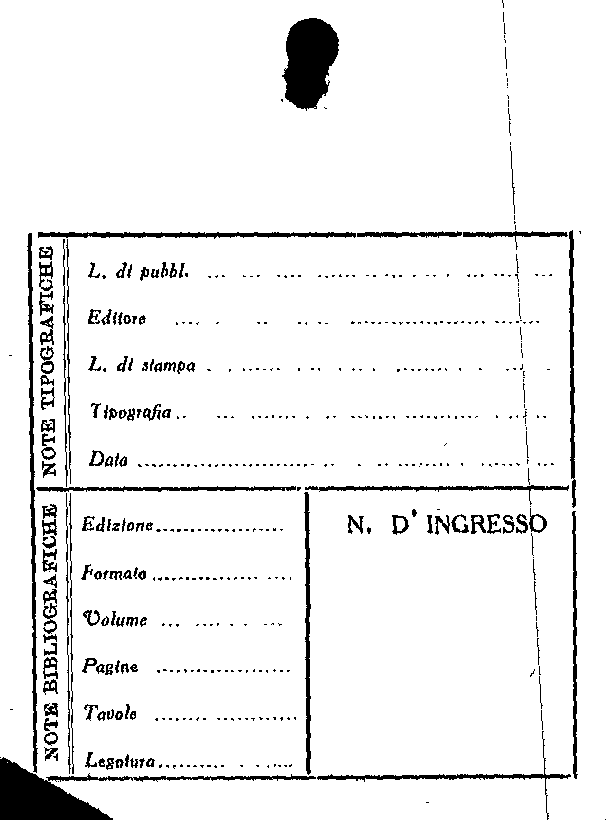 NOTE TIPOGRAFICHE

L. di pubbl. ____

Editore ____

L. di stampa ____

Tipografia ____

Data ____

NOTE BIBLIOGRAFICHE

Edizione ____

Formato ____

Volume ____

Pagine ____

Tavole ____

Legatura ____

N. D' INGRESSO